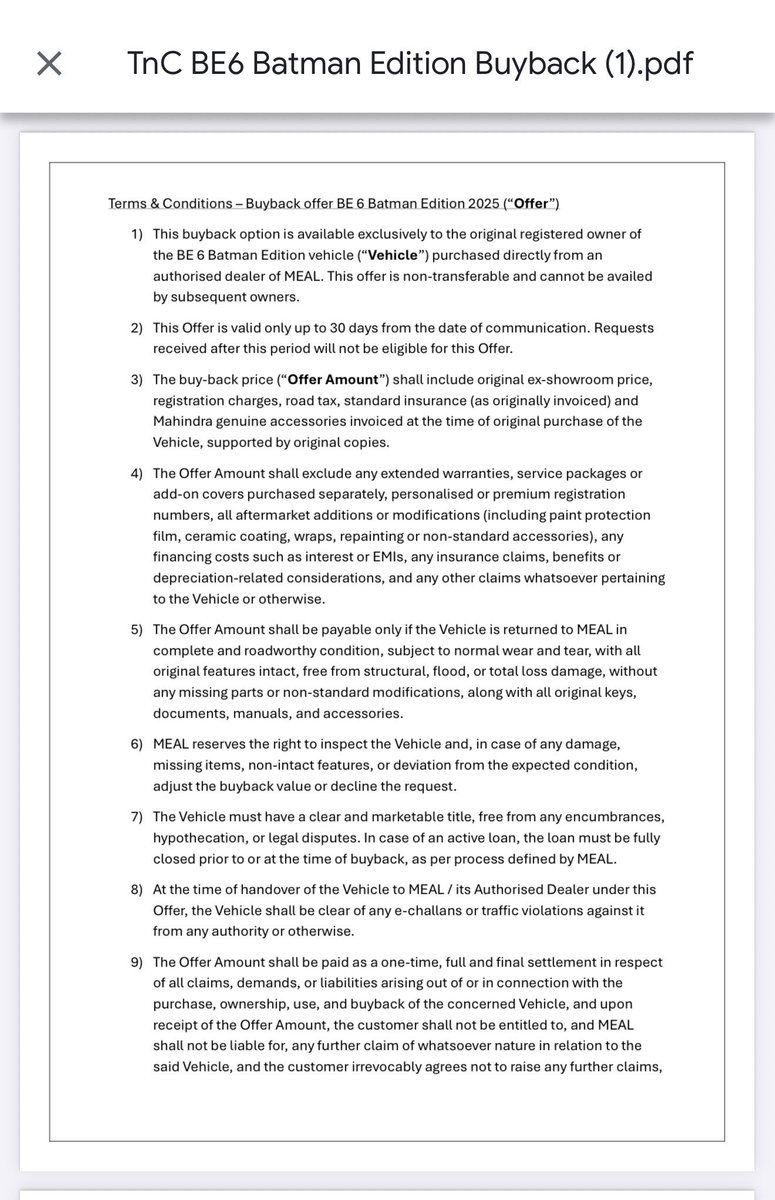 TnC BE6 Batman Edition Buyback (1).pdf

Terms & Conditions – Buyback offer BE 6 Batman Edition 2025 ("Offer")

1) This buyback option is available exclusively to the original registered owner of the BE 6 Batman Edition vehicle ("Vehicle") purchased directly from an authorised dealer of MEAL. This offer is non-transferable and cannot be availed by subsequent owners.

2) This Offer is valid only up to 30 days from the date of communication. Requests received after this period will not be eligible for this Offer.

3) The buy-back price ("Offer Amount") shall include original ex-showroom price, registration charges, road tax, standard insurance (as originally invoiced) and Mahindra genuine accessories invoiced at the time of original purchase of the Vehicle, supported by original copies.

4) The Offer Amount shall exclude any extended warranties, service packages or add-on covers purchased separately, personalised or premium registration numbers, all aftermarket additions or modifications (including paint protection film, ceramic coating, wraps, repainting or non-standard accessories), any financing costs such as interest or EMIs, any insurance claims, benefits or depreciation-related considerations, and any other claims whatsoever pertaining to the Vehicle or otherwise.

5) The Offer Amount shall be payable only if the Vehicle is returned to MEAL in complete and roadworthy condition, subject to normal wear and tear, with all original features intact, free from structural, flood, or total loss damage, without any missing parts or non-standard modifications, along with all original keys, documents, manuals, and accessories.

6) MEAL reserves the right to inspect the Vehicle and, in case of any damage, missing items, non-intact features, or deviation from the expected condition, adjust the buyback value or decline the request.

7) The Vehicle must have a clear and marketable title, free from any encumbrances, hypothecation, or legal disputes. In case of an active loan, the loan must be fully closed prior to or at the time of buyback, as per process defined by MEAL.

8) At the time of handover of the Vehicle to MEAL / its Authorised Dealer under this Offer, the Vehicle shall be clear of any e-challans or traffic violations against it from any authority or otherwise.

9) The Offer Amount shall be paid as a one-time, full and final settlement in respect of all claims, demands, or liabilities arising out of or in connection with the purchase, ownership, use, and buyback of the concerned Vehicle, and upon receipt of the Offer Amount, the customer shall not be entitled to, and MEAL shall not be liable for, any further claim of whatsoever nature in relation to the said Vehicle, and the customer irrevocably agrees not to raise any further claims,